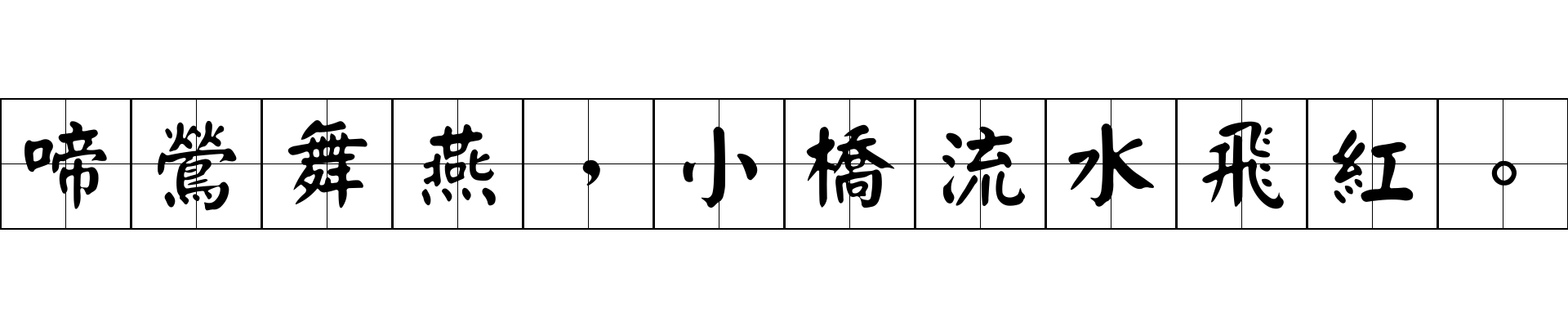 啼鶯舞燕，小橋流水飛紅。